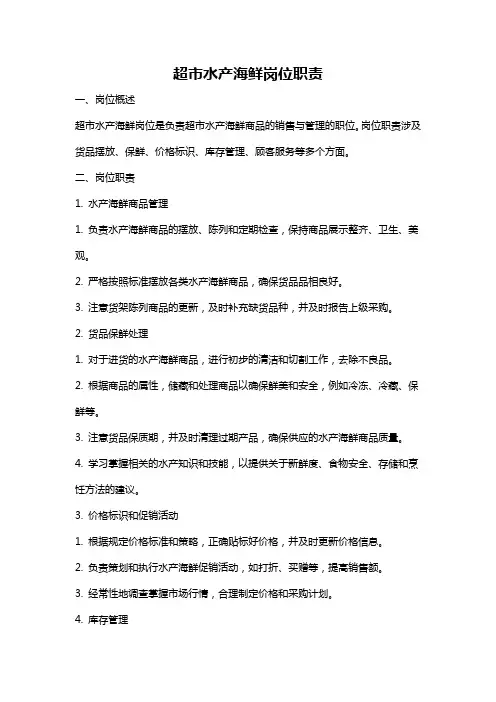 超市水产海鲜岗位职责

一、岗位概述

超市水产海鲜岗位是负责超市水产海鲜商品的销售与管理的职位。岗位职责涉及货品摆放、保鲜、价格标识、库存管理、顾客服务等多个方面。

二、岗位职责

1. 水产海鲜商品管理

1. 负责水产海鲜商品的摆放、陈列和定期检查，保持商品展示整齐、卫生、美观。

2. 严格按照标准摆放各类水产海鲜商品，确保货品品相良好。

3. 注意货架陈列商品的更新，及时补充缺货品种，并及时报告上级采购。

2. 货品保鲜处理

1. 对于进货的水产海鲜商品，进行初步的清洁和切割工作，去除不良品。

2. 根据商品的属性，储藏和处理商品以确保鲜美和安全，例如冷冻、冷藏、保鲜等。

3. 注意货品保质期，并及时清理过期产品，确保供应的水产海鲜商品质量。

4. 学习掌握相关的水产知识和技能，以提供关于新鲜度、食物安全、存储和烹饪方法的建议。

3. 价格标识和促销活动

1. 根据规定价格标准和策略，正确贴标好价格，并及时更新价格信息。

2. 负责策划和执行水产海鲜促销活动，如打折、买赠等，提高销售额。

3. 经常性地调查掌握市场行情，合理制定价格和采购计划。

4. 库存管理